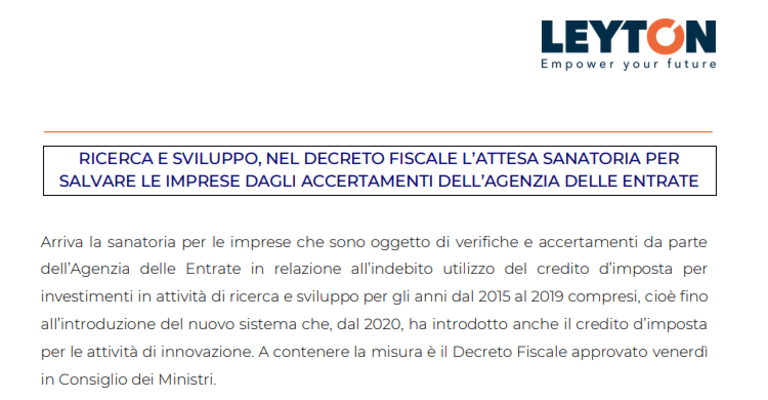 LEYTON
Empower your future

RICERCA E SVILUPPO, NEL DECRETO FISCALE L'ATTESA SANATORIA PER SALVARE LE IMPRESE DAGLI ACCERTAMENTI DELL'AGENZIA DELLE ENTRATE

Arriva la sanatoria per le imprese che sono oggetto di verifiche e accertamenti da parte dell'Agenzia delle Entrate in relazione all'indebito utilizzo del credito d'imposta per investimenti in attività di ricerca e sviluppo per gli anni dal 2015 al 2019 compresi, cioè fino all'introduzione del nuovo sistema che, dal 2020, ha introdotto anche il credito d'imposta per le attività di innovazione. A contenere la misura è il Decreto Fiscale approvato venerdì in Consiglio dei Ministri.